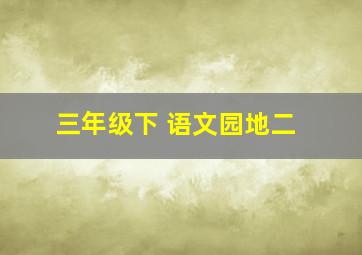 三年级下 语文园地二